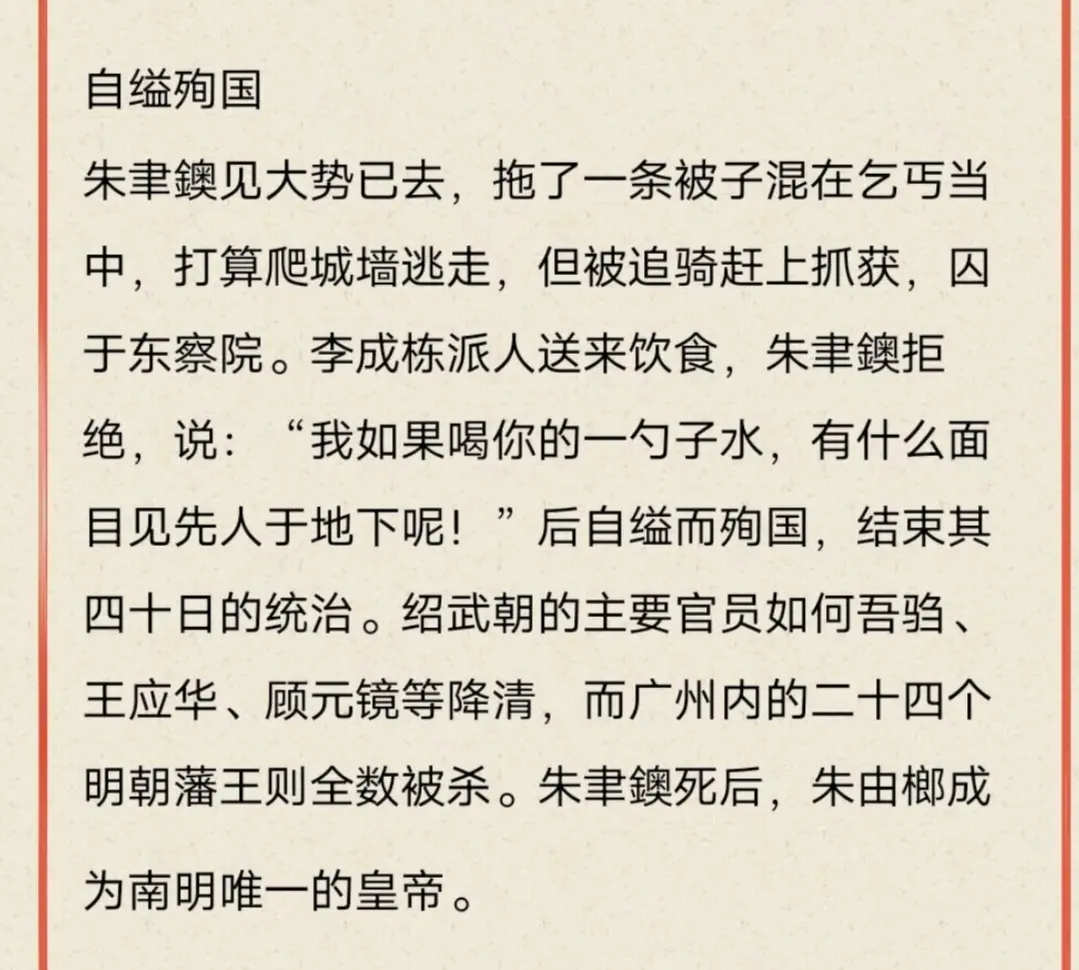 自缢殉国

朱聿𨮁见大势已去，拖了一条被子混在乞丐当中，打算爬城墙逃走，但被追骑赶上抓获，囚于东察院。李成栋派人送来饮食，朱聿𨮁拒绝，说：“我如果喝你的一勺子水，有什么面目见先人于地下呢！”后自缢而殉国，结束其四十日的统治。绍武朝的主要官员如何吾驺、王应华、顾元镜等降清，而广州内的二十四个明朝藩王则全数被杀。朱聿𨮁死后，朱由榔成为南明唯一的皇帝。